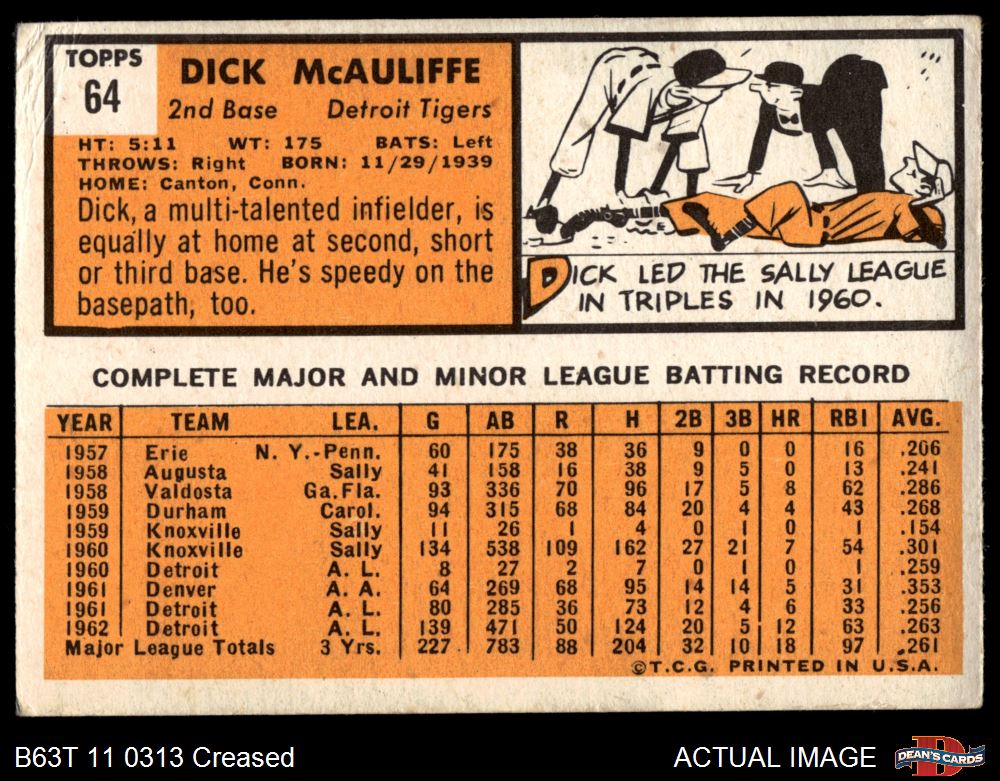 TOPPS
64

DICK McAULIFFE
2nd Base Detroit Tigers

HT: 5:11 WT: 175 BATS: Left
THROWS: Right BORN: 11/29/1939
HOME: Canton, Conn.

Dick, a multi-talented infielder, is equally at home at second, short or third base. He's speedy on the basepath, too.

DICK LED THE SALLY LEAGUE IN TRIPLES IN 1960.

COMPLETE MAJOR AND MINOR LEAGUE BATTING RECORD

| YEAR | TEAM | LEA. | G | AB | R | H | 2B | 3B | HR | RBI | AVG. |
|---|---|---|---|---|---|---|---|---|---|---|---|
| 1957 | Erie | N. Y.-Penn. | 60 | 175 | 38 | 36 | 9 | 0 | 0 | 16 | .206 |
| 1958 | Augusta | Sally | 41 | 158 | 16 | 38 | 9 | 5 | 0 | 13 | .241 |
| 1958 | Valdosta | Ga.Fla. | 93 | 336 | 70 | 96 | 17 | 5 | 8 | 62 | .286 |
| 1959 | Durham | Carol. | 94 | 315 | 68 | 84 | 20 | 4 | 4 | 43 | .268 |
| 1959 | Knoxville | Sally | 11 | 26 | 1 | 4 | 0 | 1 | 0 | 1 | .154 |
| 1960 | Knoxville | Sally | 134 | 538 | 109 | 162 | 27 | 21 | 7 | 54 | .301 |
| 1960 | Detroit | A. L. | 8 | 27 | 2 | 7 | 0 | 1 | 0 | 1 | .259 |
| 1961 | Denver | A. A. | 64 | 269 | 68 | 95 | 14 | 14 | 5 | 31 | .353 |
| 1961 | Detroit | A. L. | 80 | 285 | 36 | 73 | 12 | 4 | 6 | 33 | .256 |
| 1962 | Detroit | A. L. | 139 | 471 | 50 | 124 | 20 | 5 | 12 | 63 | .263 |
| Major League Totals |  | 3 Yrs. | 227 | 783 | 88 | 204 | 32 | 10 | 18 | 97 | .261 |

©T.C.G. PRINTED IN U.S.A.

B63T 11 0313 Creased

ACTUAL IMAGE

DEAN'S CARDS